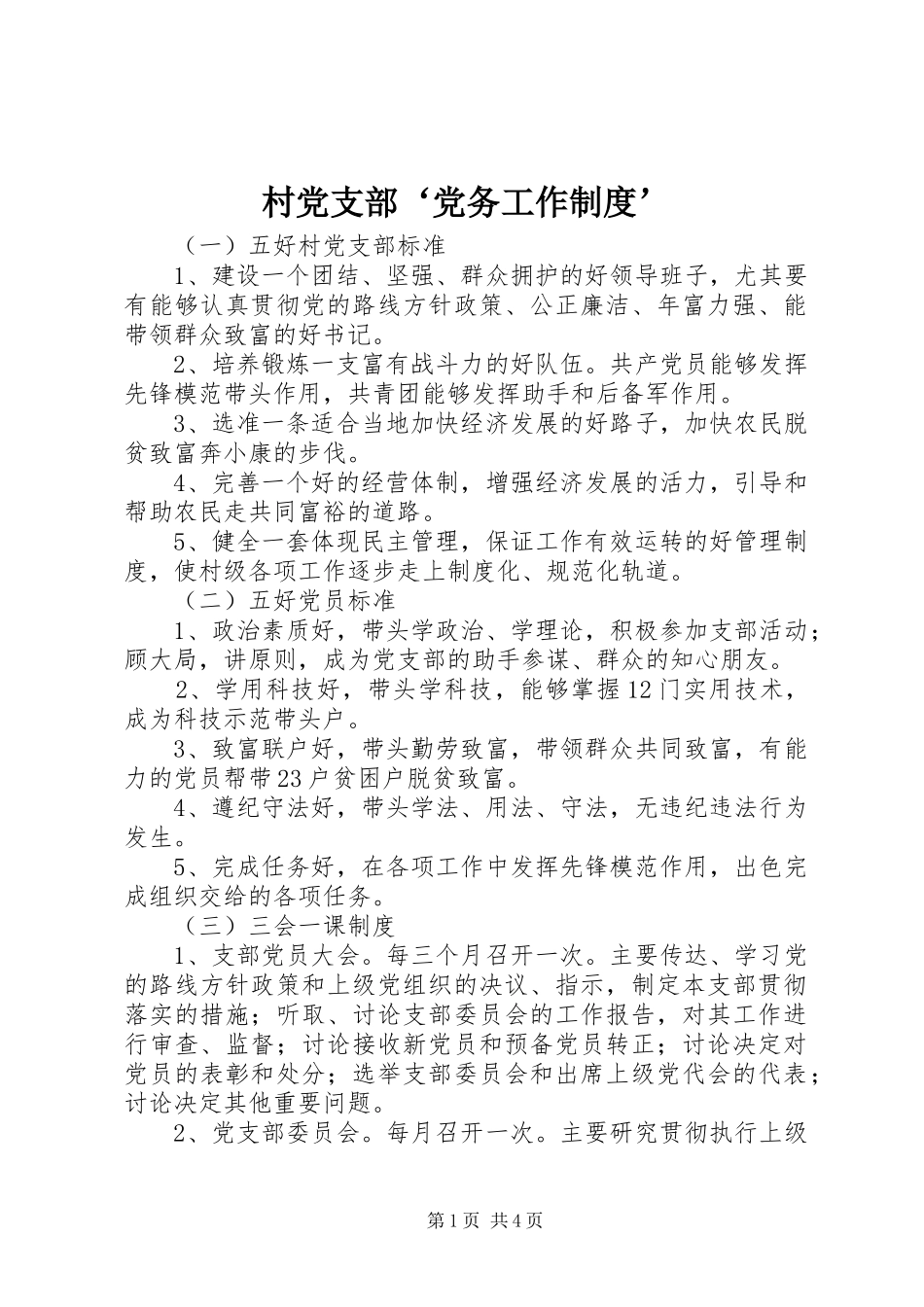 村党支部‘党务工作制度’

（一）五好村党支部标准

1、建设一个团结、坚强、群众拥护的好领导班子，尤其要有能够认真贯彻党的路线方针政策、公正廉洁、年富力强、能带领群众致富的好书记。

2、培养锻炼一支富有战斗力的好队伍。共产党员能够发挥先锋模范带头作用，共青团能够发挥助手和后备军作用。

3、选准一条适合当地加快经济发展的好路子，加快农民脱贫致富奔小康的步伐。

4、完善一个好的经营体制，增强经济发展的活力，引导和帮助农民走共同富裕的道路。

5、健全一套体现民主管理，保证工作有效运转的好管理制度，使村级各项工作逐步走上制度化、规范化轨道。

（二）五好党员标准

1、政治素质好，带头学政治、学理论，积极参加支部活动；顾大局，讲原则，成为党支部的助手参谋、群众的知心朋友。

2、学用科技好，带头学科技，能够掌握12门实用技术，成为科技示范带头户。

3、致富联户好，带头勤劳致富，带领群众共同致富，有能力的党员帮带23户贫困户脱贫致富。

4、遵纪守法好，带头学法、用法、守法，无违纪违法行为发生。

5、完成任务好，在各项工作中发挥先锋模范作用，出色完成组织交给的各项任务。

（三）三会一课制度

1、支部党员大会。每三个月召开一次。主要传达、学习党的路线方针政策和上级党组织的决议、指示，制定本支部贯彻落实的措施；听取、讨论支部委员会的工作报告，对其工作进行审查、监督；讨论接收新党员和预备党员转正；讨论决定对党员的表彰和处分；选举支部委员会和出席上级党代会的代表；讨论决定其他重要问题。

2、党支部委员会。每月召开一次。主要研究贯彻执行上级

第1页 共4页